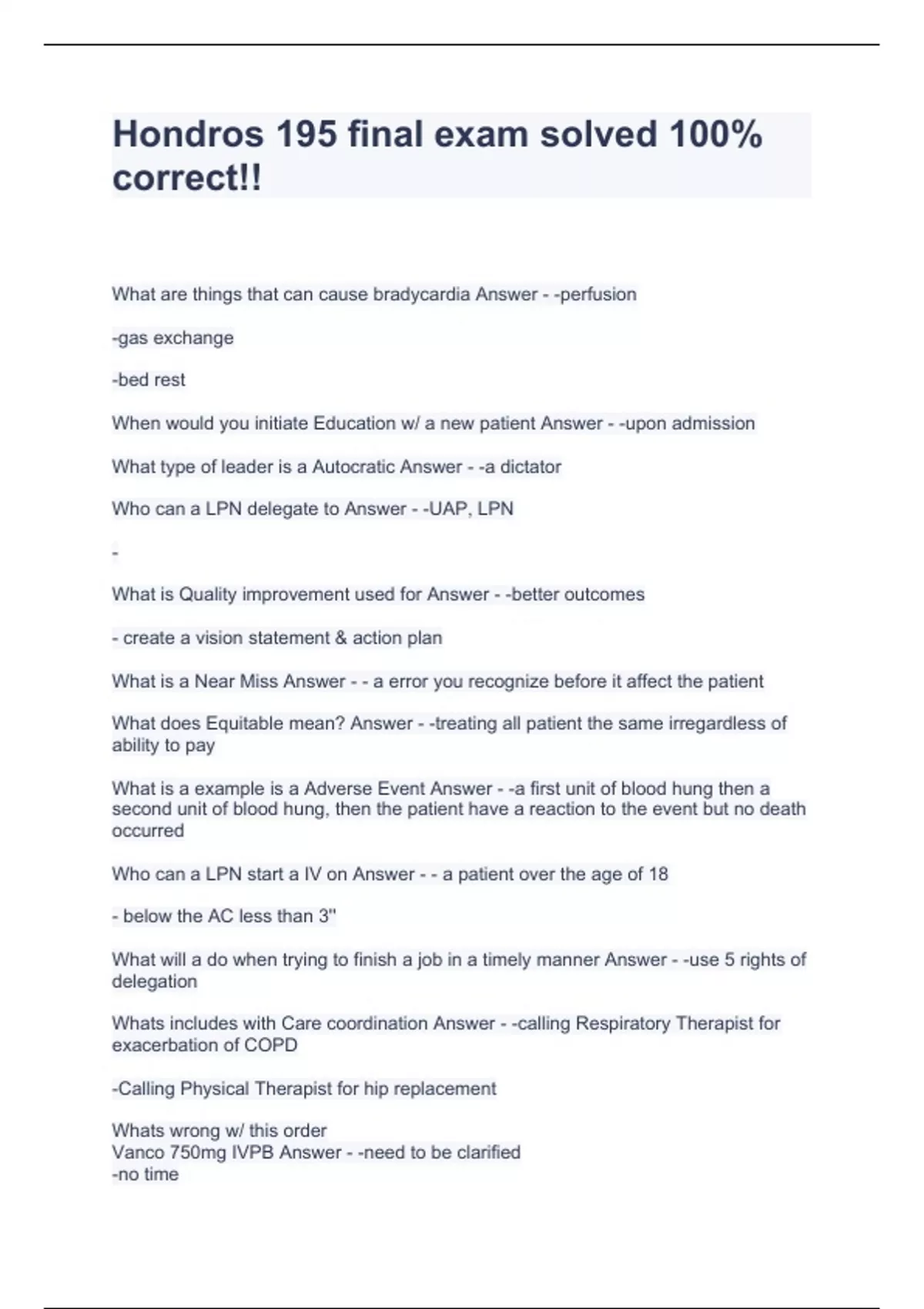 Hondros 195 final exam solved 100% correct!!

What are things that can cause bradycardia Answer - -perfusion

-gas exchange

-bed rest

When would you initiate Education w/ a new patient Answer - -upon admission

What type of leader is a Autocratic Answer - -a dictator

Who can a LPN delegate to Answer - -UAP, LPN

-

What is Quality improvement used for Answer - -better outcomes

- create a vision statement & action plan

What is a Near Miss Answer - - a error you recognize before it affect the patient

What does Equitable mean? Answer - -treating all patient the same irregardless of ability to pay

What is a example is a Adverse Event Answer - -a first unit of blood hung then a second unit of blood hung, then the patient have a reaction to the event but no death occurred

Who can a LPN start a IV on Answer - - a patient over the age of 18

- below the AC less than 3"

What will a do when trying to finish a job in a timely manner Answer - -use 5 rights of delegation

Whats includes with Care coordination Answer - -calling Respiratory Therapist for exacerbation of COPD

-Calling Physical Therapist for hip replacement

Whats wrong w/ this order
Vanco 750mg IVPB Answer - -need to be clarified
-no time